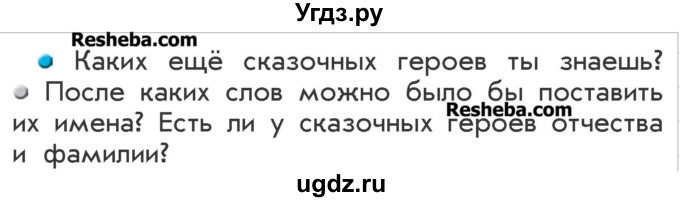 Угдз.ру

Resheba.com

Каких ещё сказочных героев ты знаешь?

После каких слов можно было бы поставить их имена? Есть ли у сказочных героев отчества и фамилии?

Resheba.com

ugdz.ru